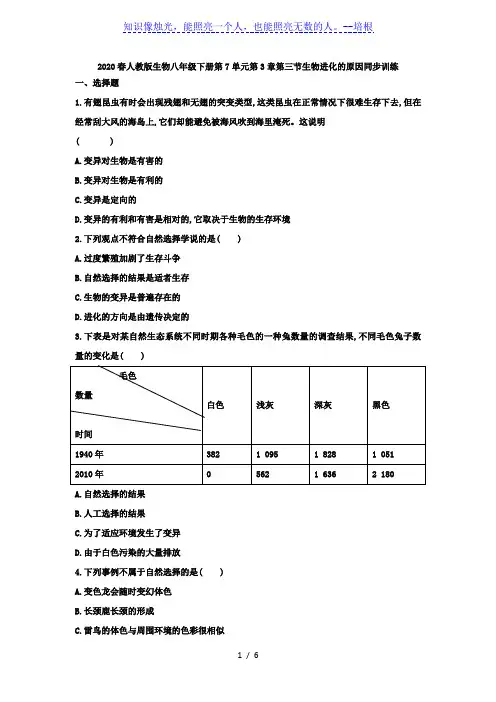 知识像烛光，能照亮一个人，也能照亮无数的人。--培根

2020春人教版生物八年级下册第7单元第3章第三节生物进化的原因同步训练

一、选择题

1.有翅昆虫有时会出现残翅和无翅的突变类型,这类昆虫在正常情况下很难生存下去,但在经常刮大风的海岛上,它们却能避免被海风吹到海里淹死。这说明

(　　)

A.变异对生物是有害的

B.变异对生物是有利的

C.变异是定向的

D.变异的有利和有害是相对的,它取决于生物的生存环境

2.下列观点不符合自然选择学说的是(　　)

A.过度繁殖加剧了生存斗争

B.自然选择的结果是适者生存

C.生物的变异是普遍存在的

D.进化的方向是由遗传决定的

3.下表是对某自然生态系统不同时期各种毛色的一种兔数量的调查结果,不同毛色兔子数量的变化是(　　)

| 毛色 数量 时间 | 白色 | 浅灰 | 深灰 | 黑色 |
|---|---|---|---|---|
| 1940年 | 382 | 1 095 | 1 828 | 1 051 |
| 2010年 | 0 | 562 | 1 636 | 2 180 |

A.自然选择的结果

B.人工选择的结果

C.为了适应环境发生了变异

D.由于白色污染的大量排放

4.下列事例不属于自然选择的是(　　)

A.变色龙会随时变幻体色

B.长颈鹿长颈的形成

C.雷鸟的体色与周围环境的色彩很相似

1 / 6